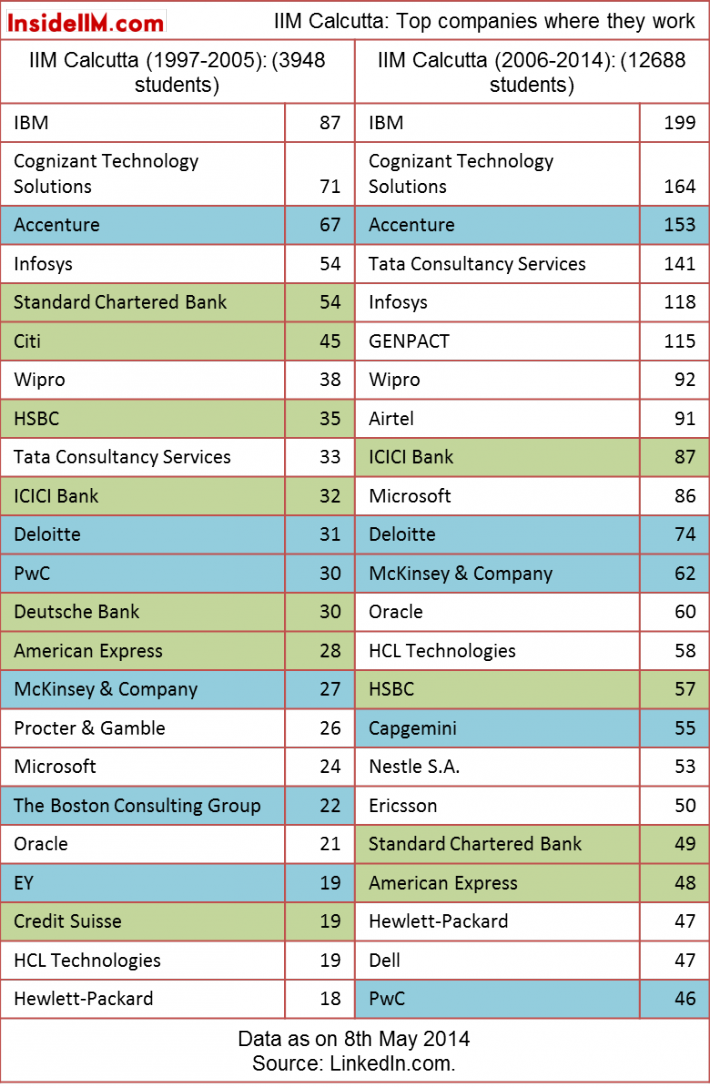 InsideIIM.com

IIM Calcutta: Top companies where they work

| IIM Calcutta (1997-2005): (3948 students) | | IIM Calcutta (2006-2014): (12688 students) | |
|---|---|---|---|
| IBM | 87 | IBM | 199 |
| Cognizant Technology Solutions | 71 | Cognizant Technology Solutions | 164 |
| Accenture | 67 | Accenture | 153 |
| Infosys | 54 | Tata Consultancy Services | 141 |
| Standard Chartered Bank | 54 | Infosys | 118 |
| Citi | 45 | GENPACT | 115 |
| Wipro | 38 | Wipro | 92 |
| HSBC | 35 | Airtel | 91 |
| Tata Consultancy Services | 33 | ICICI Bank | 87 |
| ICICI Bank | 32 | Microsoft | 86 |
| Deloitte | 31 | Deloitte | 74 |
| PwC | 30 | McKinsey & Company | 62 |
| Deutsche Bank | 30 | Oracle | 60 |
| American Express | 28 | HCL Technologies | 58 |
| McKinsey & Company | 27 | HSBC | 57 |
| Procter & Gamble | 26 | Capgemini | 55 |
| Microsoft | 24 | Nestle S.A. | 53 |
| The Boston Consulting Group | 22 | Ericsson | 50 |
| Oracle | 21 | Standard Chartered Bank | 49 |
| EY | 19 | American Express | 48 |
| Credit Suisse | 19 | Hewlett-Packard | 47 |
| HCL Technologies | 19 | Dell | 47 |
| Hewlett-Packard | 18 | PwC | 46 |

Data as on 8th May 2014
Source: LinkedIn.com.